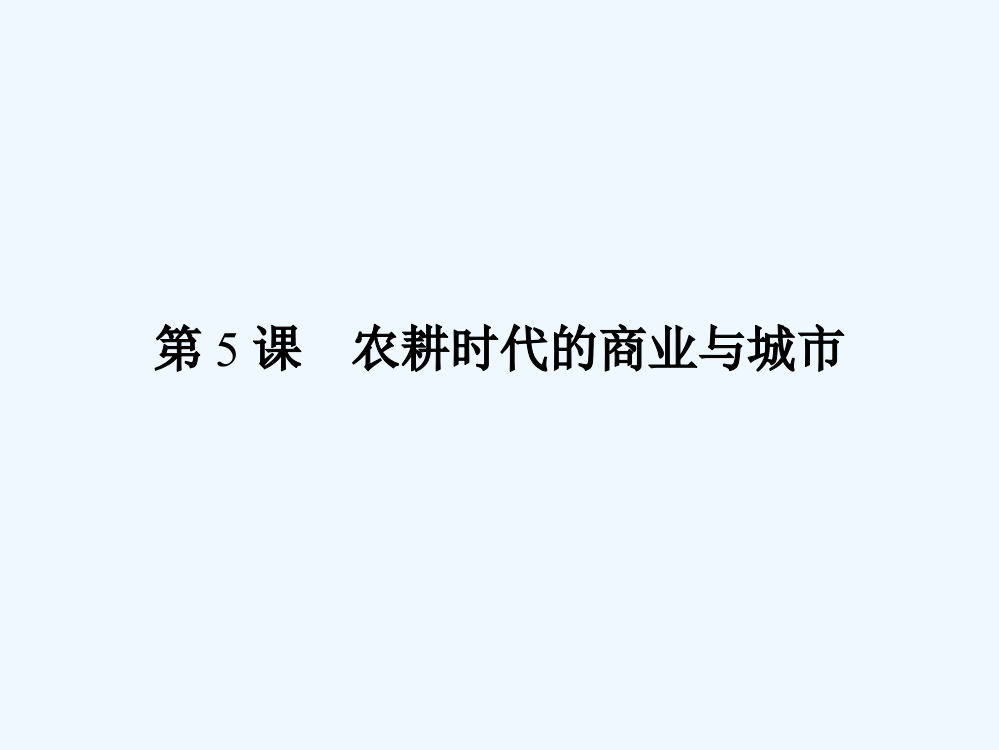 第 5 课　农耕时代的商业与城市